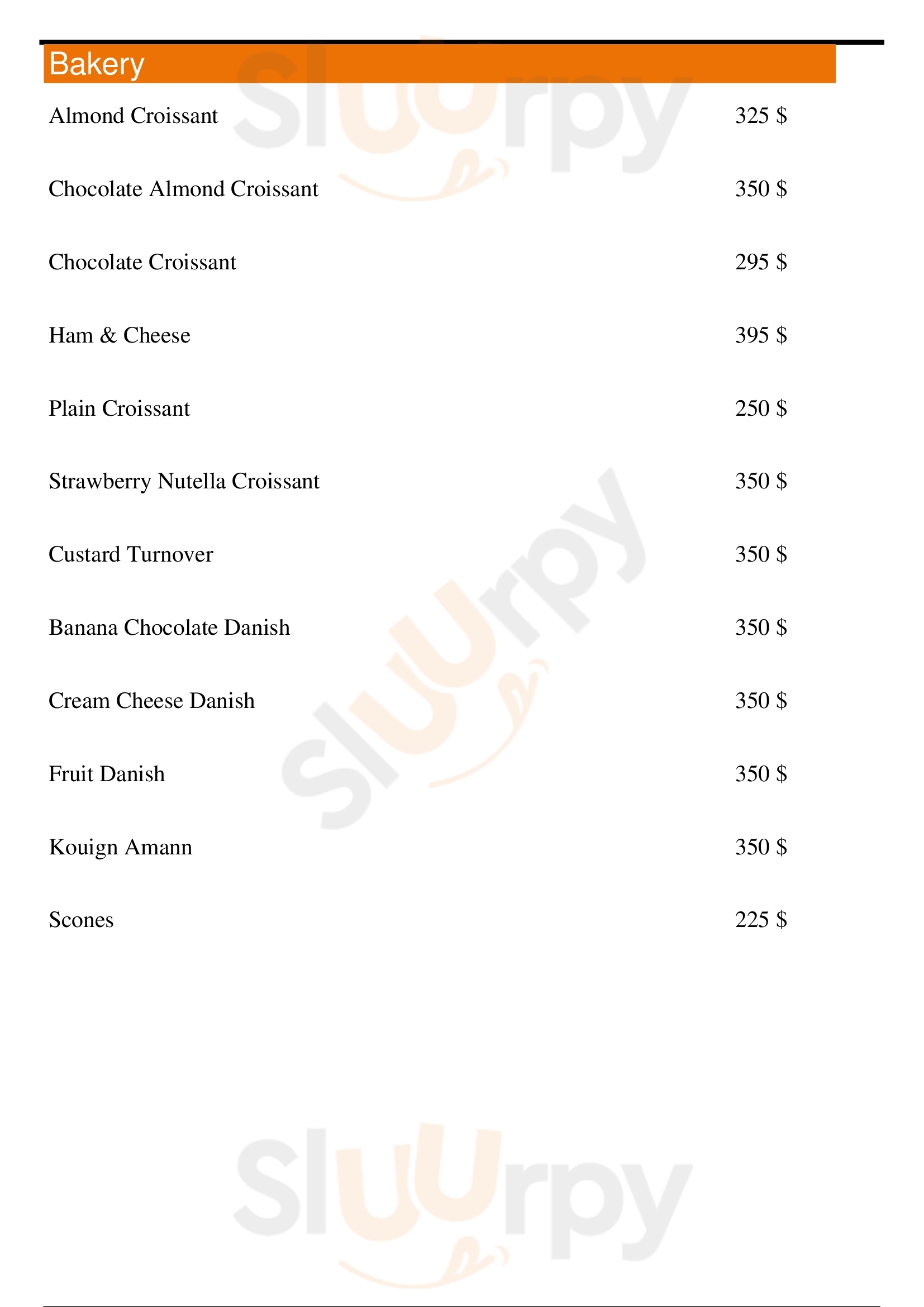 Bakery

| | |
|---|---|
| Almond Croissant | 325 $ |
| Chocolate Almond Croissant | 350 $ |
| Chocolate Croissant | 295 $ |
| Ham & Cheese | 395 $ |
| Plain Croissant | 250 $ |
| Strawberry Nutella Croissant | 350 $ |
| Custard Turnover | 350 $ |
| Banana Chocolate Danish | 350 $ |
| Cream Cheese Danish | 350 $ |
| Fruit Danish | 350 $ |
| Kouign Amann | 350 $ |
| Scones | 225 $ |

Sluurpy
Sluurpy
Sluurpy